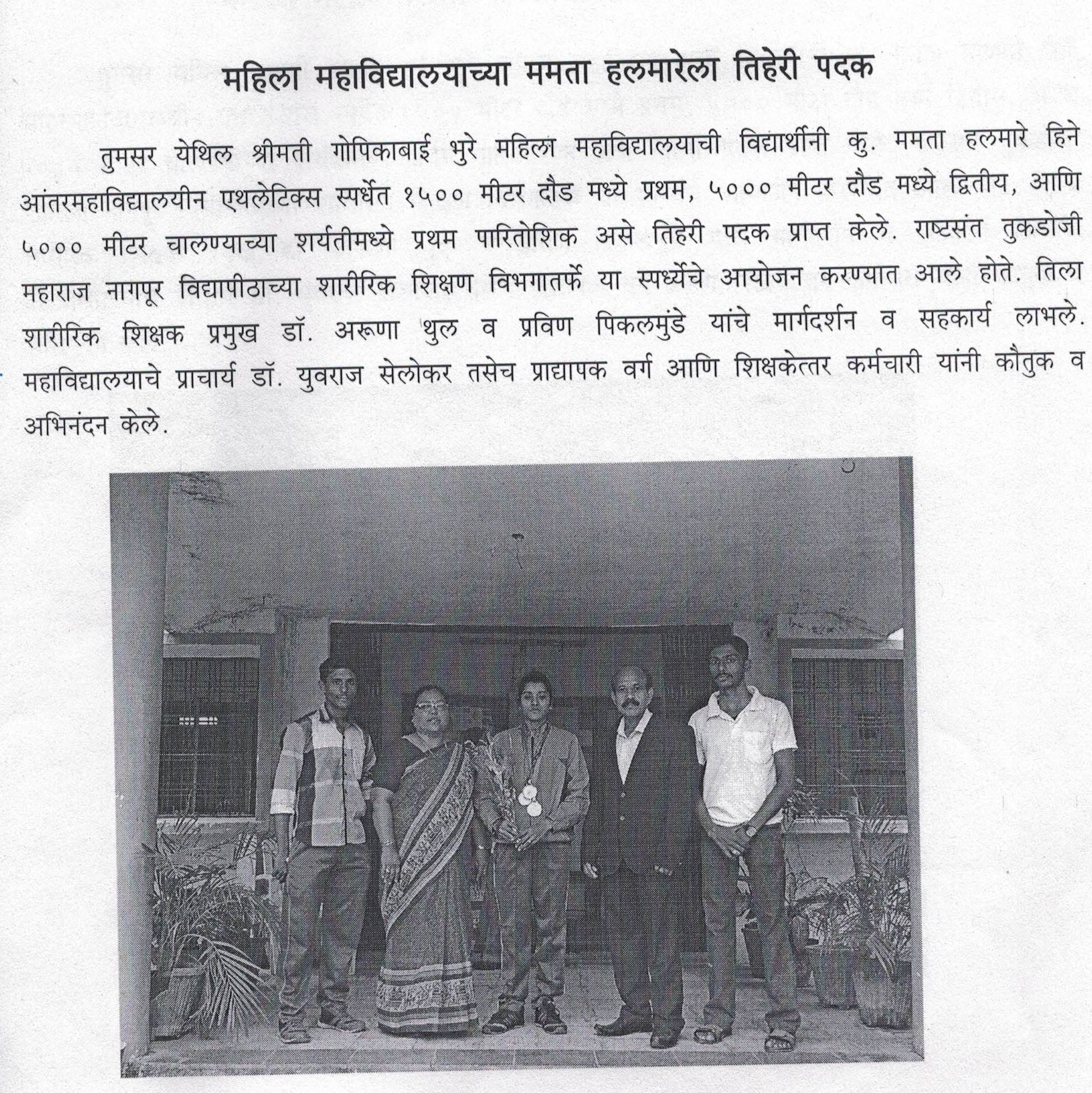 महिला महाविद्यालयाच्या ममता हलमारेला तिहेरी पदक

तुमसर येथिल श्रीमती गोपिकाबाई भुरे महिला महाविद्यालयाची विद्यार्थीनी कु. ममता हलमारे हिने आंतरमहाविद्यालयीन एथलेटिक्स स्पर्धेत १५०० मीटर दौड मध्ये प्रथम, ५००० मीटर दौड मध्ये द्वितीय, आणि ५००० मीटर चालण्याच्या शर्यतीमध्ये प्रथम पारितोशिक असे तिहेरी पदक प्राप्त केले. राष्टसंत तुकडोजी महाराज नागपूर विद्यापीठाच्या शारीरिक शिक्षण विभगातर्फे या स्पर्ध्येचे आयोजन करण्यात आले होते. तिला शारीरिक शिक्षक प्रमुख डॉ. अरूणा थुल व प्रविण पिकलमुंडे यांचे मार्गदर्शन व सहकार्य लाभले. महाविद्यालयाचे प्राचार्य डॉ. युवराज सेलोकर तसेच प्राद्यापक वर्ग आणि शिक्षकेत्तर कर्मचारी यांनी कौतुक व अभिनंदन केले.